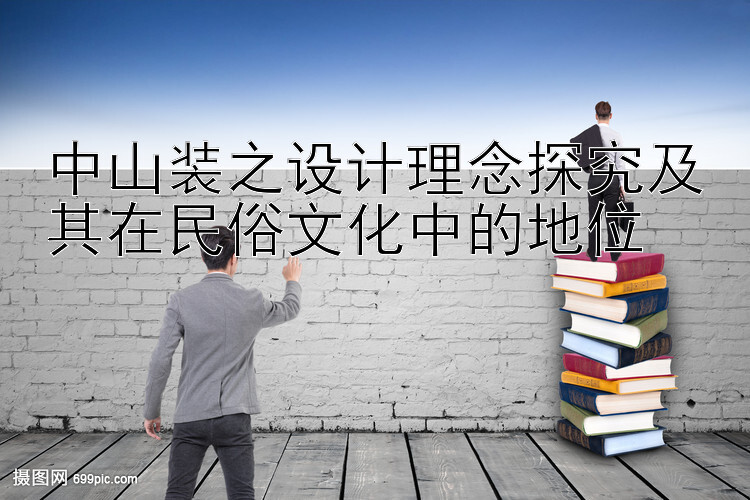 中山装之设计理念探究及其在民俗文化中的地位

摄图网 699pic.com